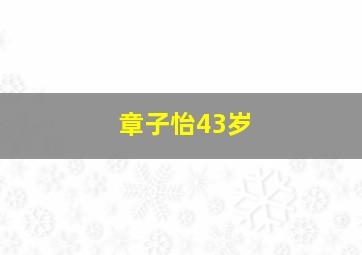 章子怡43岁